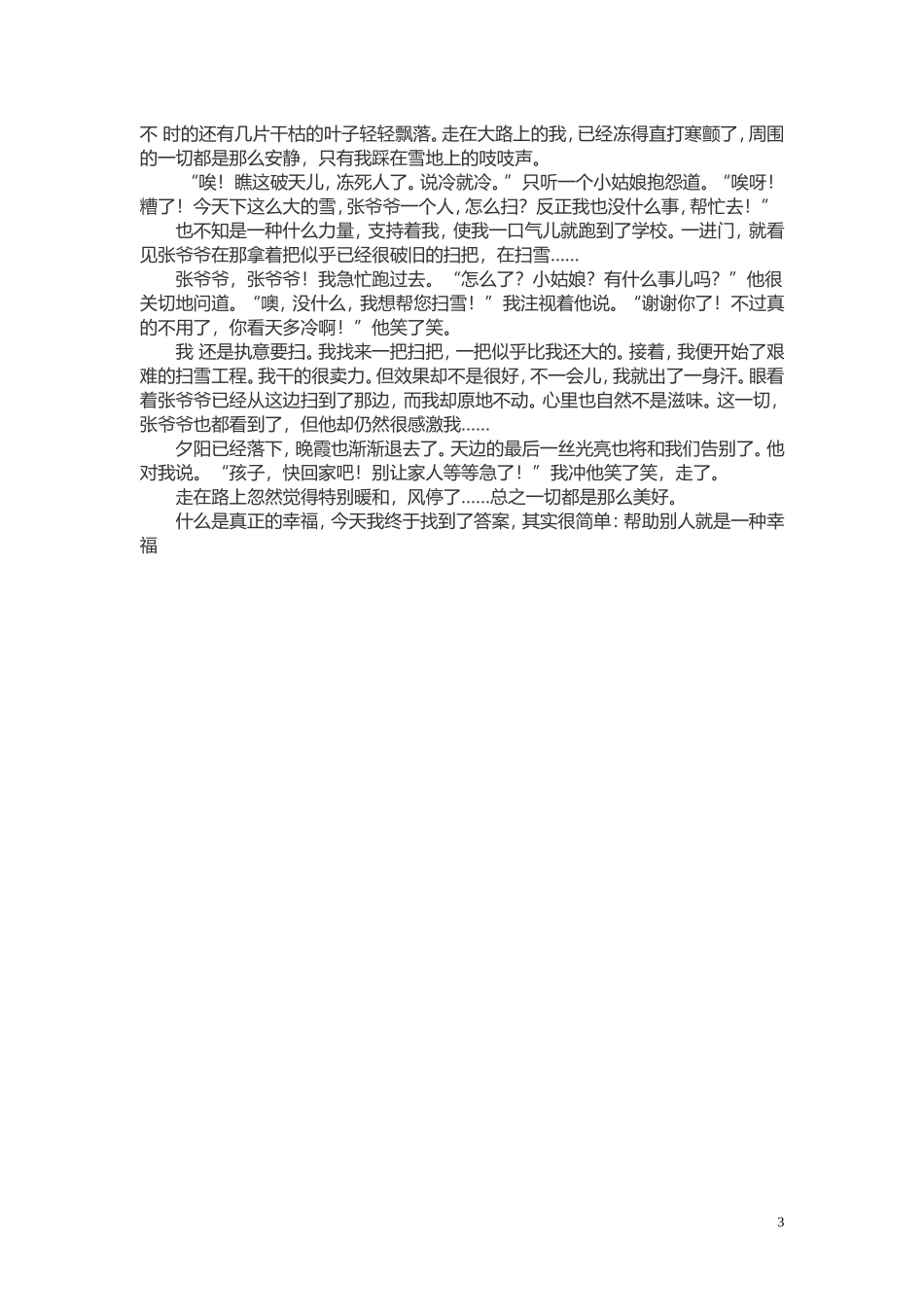 不 时的还有几片干枯的叶子轻轻飘落。走在大路上的我，已经冻得直打寒颤了，周围的一切都是那么安静，只有我踩在雪地上的吱吱声。

“唉！瞧这破天儿，冻死人了。说冷就冷。”只听一个小姑娘抱怨道。“唉呀！糟了！今天下这么大的雪，张爷爷一个人，怎么扫？反正我也没什么事，帮忙去！”

也不知是一种什么力量，支持着我，使我一口气儿就跑到了学校。一进门，就看见张爷爷在那拿着把似乎已经很破旧的扫把，在扫雪……

张爷爷，张爷爷！我急忙跑过去。“怎么了？小姑娘？有什么事儿吗？”他很关切地问道。“噢，没什么，我想帮您扫雪！”我注视着他说。“谢谢你了！不过真的不用了，你看天多冷啊！”他笑了笑。

我 还是执意要扫。我找来一把扫把，一把似乎比我还大的。接着，我便开始了艰难的扫雪工程。我干的很卖力。但效果却不是很好，不一会儿，我就出了一身汗。眼看着张爷爷已经从这边扫到了那边，而我却原地不动。心里也自然不是滋味。这一切，张爷爷也都看到了，但他却仍然很感激我……

夕阳已经落下，晚霞也渐渐退去了。天边的最后一丝光亮也将和我们告别了。他对我说。“孩子，快回家吧！别让家人等等急了！”我冲他笑了笑，走了。

走在路上忽然觉得特别暖和，风停了……总之一切都是那么美好。

什么是真正的幸福，今天我终于找到了答案，其实很简单：帮助别人就是一种幸福

3